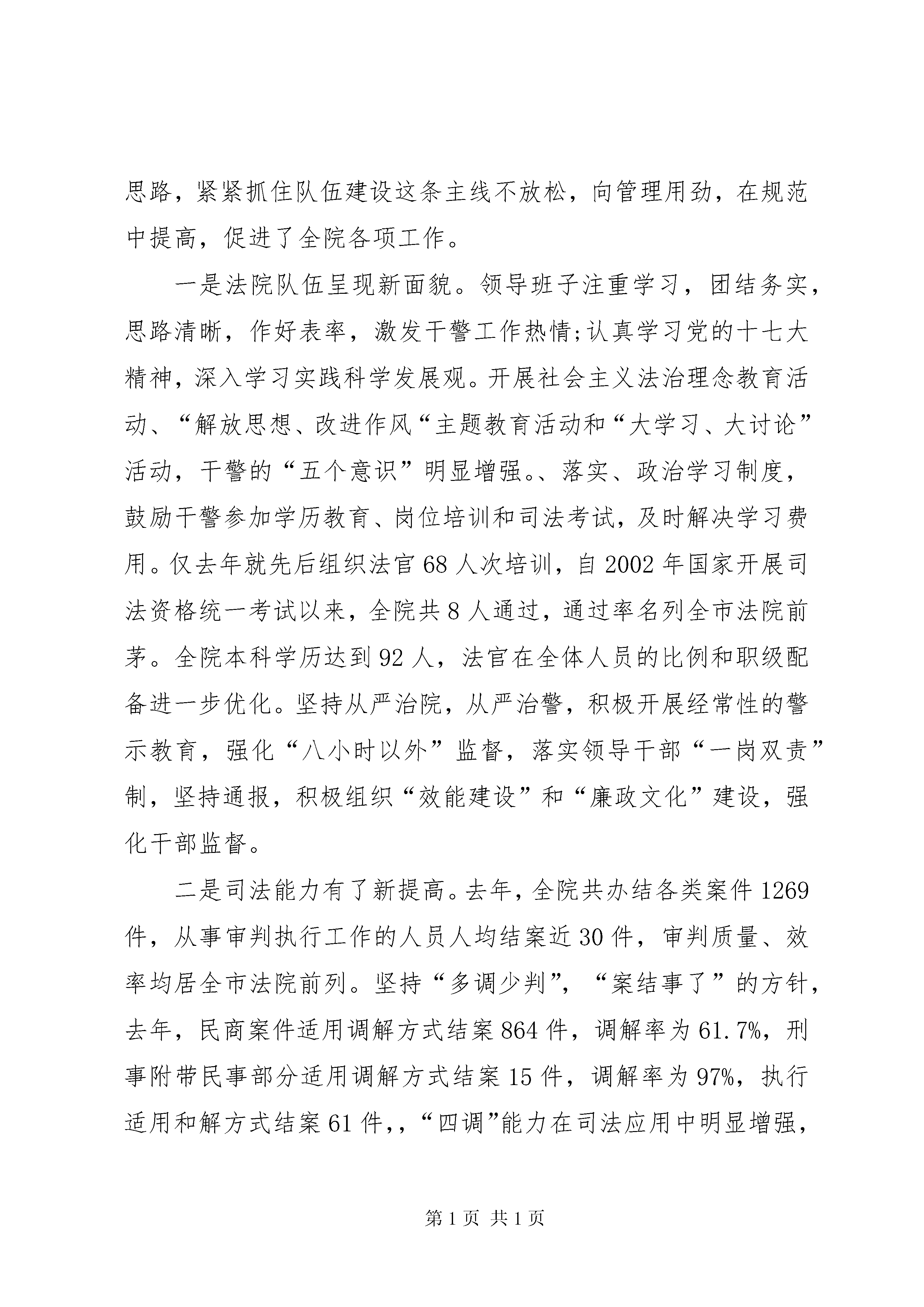 思路，紧紧抓住队伍建设这条主线不放松，向管理用劲，在规范中提高，促进了全院各项工作。

一是法院队伍呈现新面貌。领导班子注重学习，团结务实，思路清晰，作好表率，激发干警工作热情;认真学习党的十七大精神，深入学习实践科学发展观。开展社会主义法治理念教育活动、“解放思想、改进作风“主题教育活动和“大学习、大讨论”活动，干警的“五个意识”明显增强。、落实、政治学习制度，鼓励干警参加学历教育、岗位培训和司法考试，及时解决学习费用。仅去年就先后组织法官68人次培训，自2002年国家开展司法资格统一考试以来，全院共8人通过，通过率名列全市法院前茅。全院本科学历达到92人，法官在全体人员的比例和职级配备进一步优化。坚持从严治院，从严治警，积极开展经常性的警示教育，强化“八小时以外”监督，落实领导干部“一岗双责”制，坚持通报，积极组织“效能建设”和“廉政文化”建设，强化干部监督。

二是司法能力有了新提高。去年，全院共办结各类案件1269件，从事审判执行工作的人员人均结案近30件，审判质量、效率均居全市法院前列。坚持“多调少判”，“案结事了”的方针，去年，民商案件适用调解方式结案864件，调解率为61.7%，刑事附带民事部分适用调解方式结案15件，调解率为97%，执行适用和解方式结案61件,，“四调”能力在司法应用中明显增强，

第1页 共1页